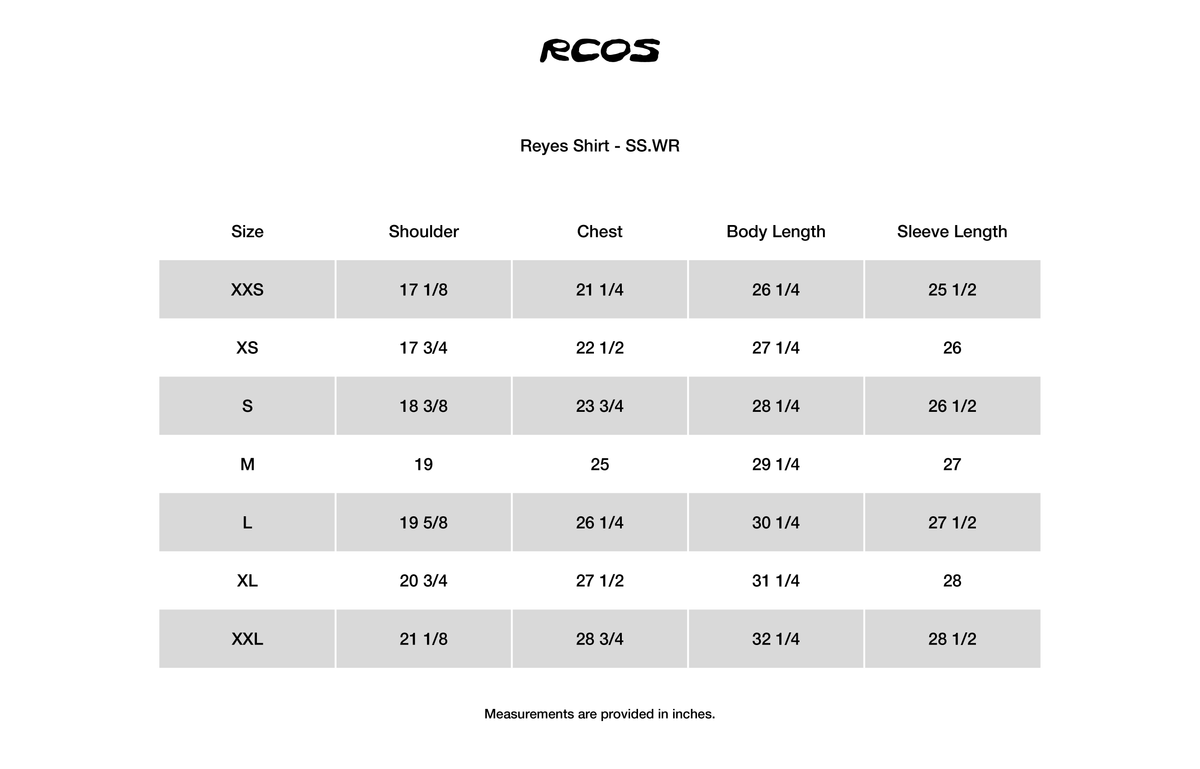 RCOS

Reyes Shirt - SS.WR

| Size | Shoulder | Chest | Body Length | Sleeve Length |
|---|---|---|---|---|
| XXS | 17 1/8 | 21 1/4 | 26 1/4 | 25 1/2 |
| XS | 17 3/4 | 22 1/2 | 27 1/4 | 26 |
| S | 18 3/8 | 23 3/4 | 28 1/4 | 26 1/2 |
| M | 19 | 25 | 29 1/4 | 27 |
| L | 19 5/8 | 26 1/4 | 30 1/4 | 27 1/2 |
| XL | 20 3/4 | 27 1/2 | 31 1/4 | 28 |
| XXL | 21 1/8 | 28 3/4 | 32 1/4 | 28 1/2 |

Measurements are provided in inches.